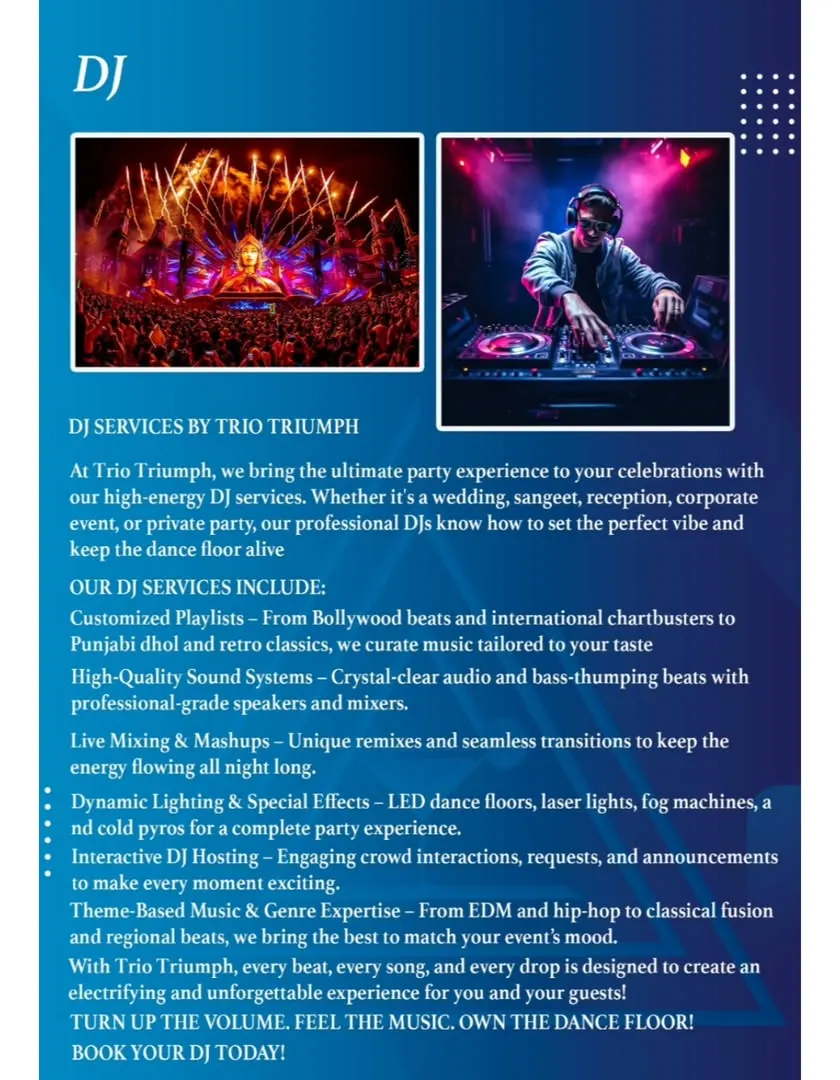 DJ

DJ SERVICES BY TRIO TRIUMPH

At Trio Triumph, we bring the ultimate party experience to your celebrations with our high-energy DJ services. Whether it's a wedding, sangeet, reception, corporate event, or private party, our professional DJs know how to set the perfect vibe and keep the dance floor alive

OUR DJ SERVICES INCLUDE:

Customized Playlists – From Bollywood beats and international chartbusters to Punjabi dhol and retro classics, we curate music tailored to your taste

High-Quality Sound Systems – Crystal-clear audio and bass-thumping beats with professional-grade speakers and mixers.

Live Mixing & Mashups – Unique remixes and seamless transitions to keep the energy flowing all night long.

Dynamic Lighting & Special Effects – LED dance floors, laser lights, fog machines, a nd cold pyros for a complete party experience.

Interactive DJ Hosting – Engaging crowd interactions, requests, and announcements to make every moment exciting.

Theme-Based Music & Genre Expertise – From EDM and hip-hop to classical fusion and regional beats, we bring the best to match your event's mood.

With Trio Triumph, every beat, every song, and every drop is designed to create an electrifying and unforgettable experience for you and your guests!

TURN UP THE VOLUME. FEEL THE MUSIC. OWN THE DANCE FLOOR!

BOOK YOUR DJ TODAY!